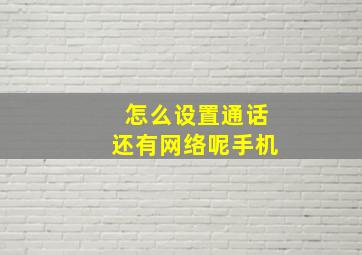 怎么设置通话
还有网络呢手机